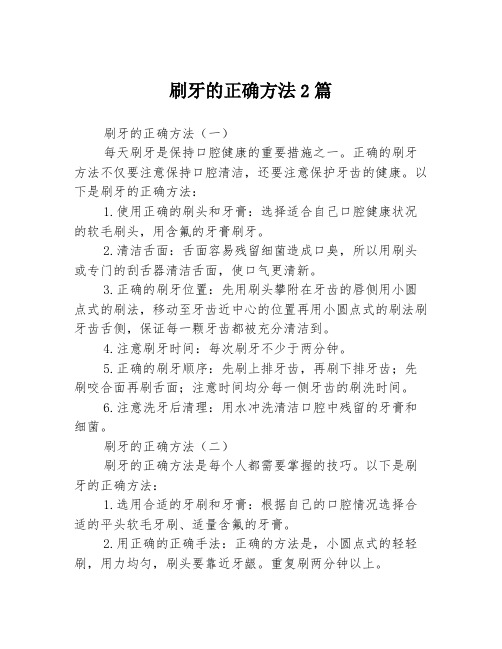 刷牙的正确方法2篇

刷牙的正确方法（一）

每天刷牙是保持口腔健康的重要措施之一。正确的刷牙方法不仅要注意保持口腔清洁，还要注意保护牙齿的健康。以下是刷牙的正确方法：

1.使用正确的刷头和牙膏：选择适合自己口腔健康状况的软毛刷头，用含氟的牙膏刷牙。

2.清洁舌面：舌面容易残留细菌造成口臭，所以用刷头或专门的刮舌器清洁舌面，使口气更清新。

3.正确的刷牙位置：先用刷头攀附在牙齿的唇侧用小圆点式的刷法，移动至牙齿近中心的位置再用小圆点式的刷法刷牙齿舌侧，保证每一颗牙齿都被充分清洁到。

4.注意刷牙时间：每次刷牙不少于两分钟。

5.正确的刷牙顺序：先刷上排牙齿，再刷下排牙齿；先刷咬合面再刷舌面；注意时间均分每一侧牙齿的刷洗时间。

6.注意洗牙后清理：用水冲洗清洁口腔中残留的牙膏和细菌。

刷牙的正确方法（二）

刷牙的正确方法是每个人都需要掌握的技巧。以下是刷牙的正确方法：

1.选用合适的牙刷和牙膏：根据自己的口腔情况选择合适的平头软毛牙刷、适量含氟的牙膏。

2.用正确的正确手法：正确的方法是，小圆点式的轻轻刷，用力均匀，刷头要靠近牙龈。重复刷两分钟以上。